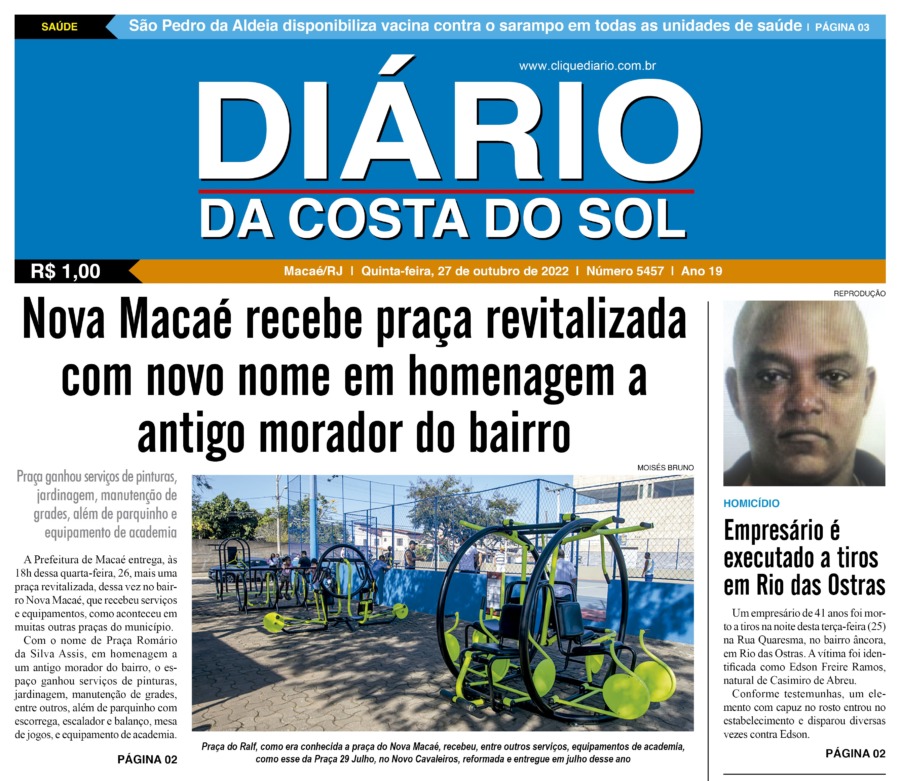 SAÚDE São Pedro da Aldeia disponibiliza vacina contra o sarampo em todas as unidades de saúde | PÁGINA 03

www.cliquediario.com.br

DIÁRIO
DA COSTA DO SOL

R$ 1,00 Macaé/RJ | Quinta-feira, 27 de outubro de 2022 | Número 5457 | Ano 19

Nova Macaé recebe praça revitalizada com novo nome em homenagem a antigo morador do bairro

Praça ganhou serviços de pinturas, jardinagem, manutenção de grades, além de parquinho e equipamento de academia

A Prefeitura de Macaé entrega, às 18h dessa quarta-feira, 26, mais uma praça revitalizada, dessa vez no bairro Nova Macaé, que recebeu serviços e equipamentos, como aconteceu em muitas outras praças do município.

Com o nome de Praça Romário da Silva Assis, em homenagem a um antigo morador do bairro, o espaço ganhou serviços de pinturas, jardinagem, manutenção de grades, entre outros, além de parquinho com escorrega, escalador e balanço, mesa de jogos, e equipamento de academia.

PÁGINA 02

MOISÉS BRUNO

Praça do Ralf, como era conhecida a praça do Nova Macaé, recebeu, entre outros serviços, equipamentos de academia, como esse da Praça 29 Julho, no Novo Cavaleiros, reformada e entregue em julho desse ano

REPRODUÇÃO

HOMICÍDIO

Empresário é executado a tiros em Rio das Ostras

Um empresário de 41 anos foi morto a tiros na noite desta terça-feira (25) na Rua Quaresma, no bairro âncora, em Rio das Ostras. A vítima foi identificada como Edson Freire Ramos, natural de Casimiro de Abreu.

Conforme testemunhas, um elemento com capuz no rosto entrou no estabelecimento e disparou diversas vezes contra Edson.

PÁGINA 02